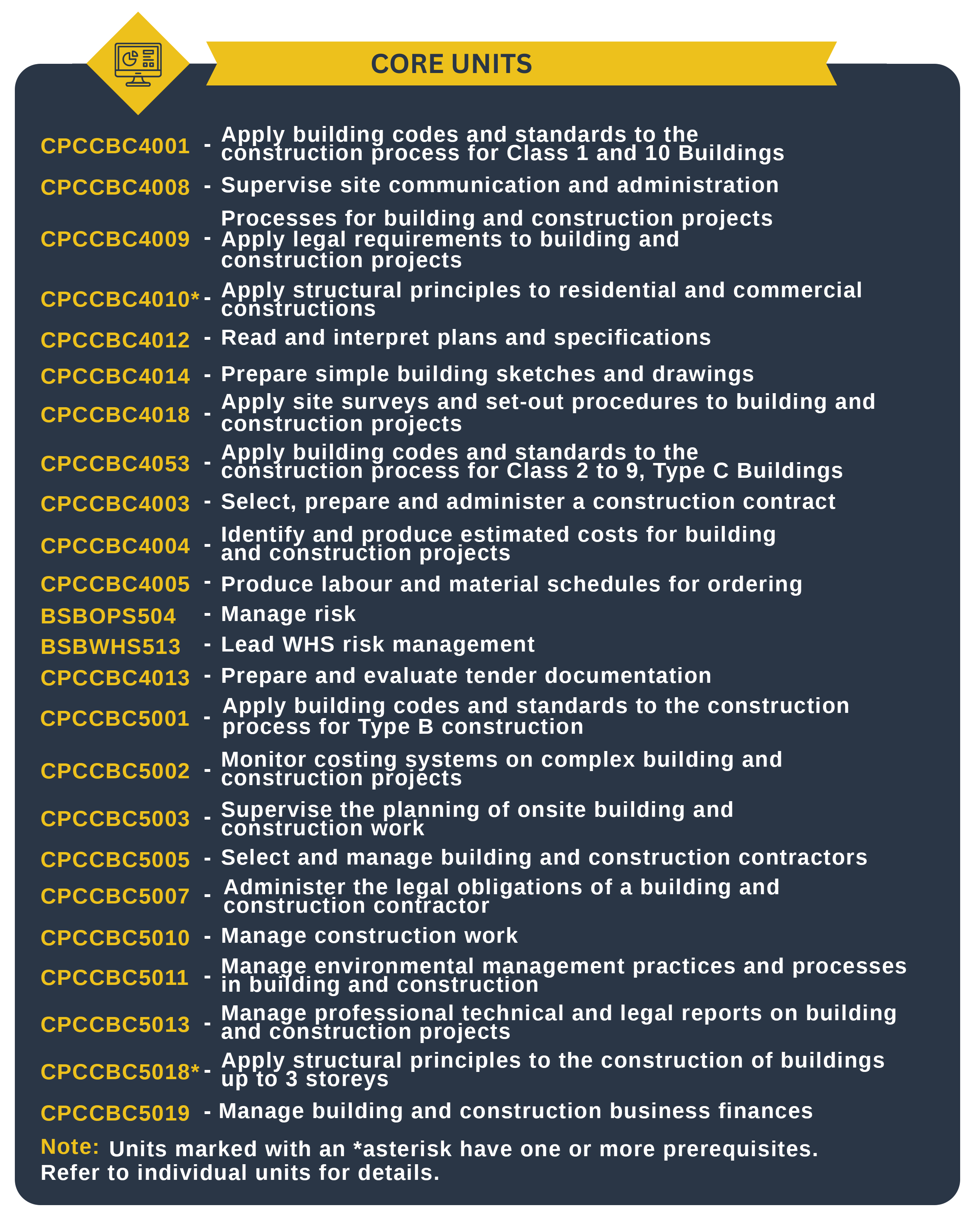 CORE UNITS

CPCCBC4001 - Apply building codes and standards to the construction process for Class 1 and 10 Buildings

CPCCBC4008 - Supervise site communication and administration

CPCCBC4009 - Processes for building and construction projects Apply legal requirements to building and construction projects

CPCCBC4010* - Apply structural principles to residential and commercial constructions

CPCCBC4012 - Read and interpret plans and specifications

CPCCBC4014 - Prepare simple building sketches and drawings

CPCCBC4018 - Apply site surveys and set-out procedures to building and construction projects

CPCCBC4053 - Apply building codes and standards to the construction process for Class 2 to 9, Type C Buildings

CPCCBC4003 - Select, prepare and administer a construction contract

CPCCBC4004 - Identify and produce estimated costs for building and construction projects

CPCCBC4005 - Produce labour and material schedules for ordering

BSBOPS504 - Manage risk

BSBWHS513 - Lead WHS risk management

CPCCBC4013 - Prepare and evaluate tender documentation

CPCCBC5001 - Apply building codes and standards to the construction process for Type B construction

CPCCBC5002 - Monitor costing systems on complex building and construction projects

CPCCBC5003 - Supervise the planning of onsite building and construction work

CPCCBC5005 - Select and manage building and construction contractors

CPCCBC5007 - Administer the legal obligations of a building and construction contractor

CPCCBC5010 - Manage construction work

CPCCBC5011 - Manage environmental management practices and processes in building and construction

CPCCBC5013 - Manage professional technical and legal reports on building and construction projects

CPCCBC5018* - Apply structural principles to the construction of buildings up to 3 storeys

CPCCBC5019 - Manage building and construction business finances

Note: Units marked with an *asterisk have one or more prerequisites. Refer to individual units for details.